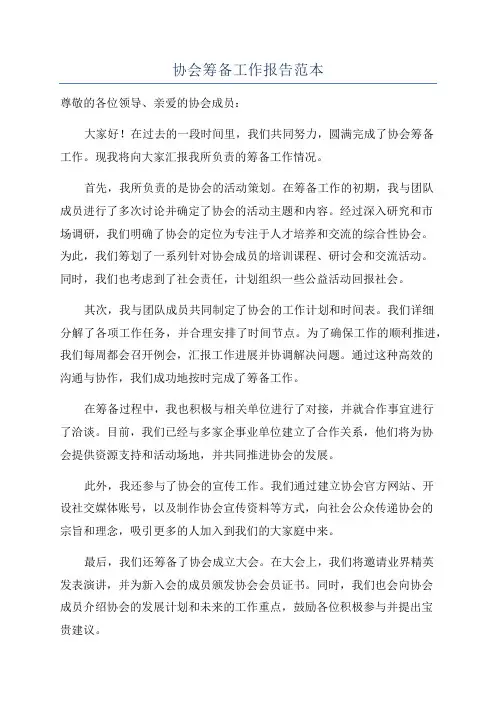 协会筹备工作报告范本

尊敬的各位领导、亲爱的协会成员：

大家好！在过去的一段时间里，我们共同努力，圆满完成了协会筹备工作。现我将向大家汇报我所负责的筹备工作情况。

首先，我所负责的是协会的活动策划。在筹备工作的初期，我与团队成员进行了多次讨论并确定了协会的活动主题和内容。经过深入研究和市场调研，我们明确了协会的定位为专注于人才培养和交流的综合性协会。为此，我们筹划了一系列针对协会成员的培训课程、研讨会和交流活动。同时，我们也考虑到了社会责任，计划组织一些公益活动回报社会。

其次，我与团队成员共同制定了协会的工作计划和时间表。我们详细分解了各项工作任务，并合理安排了时间节点。为了确保工作的顺利推进，我们每周都会召开例会，汇报工作进展并协调解决问题。通过这种高效的沟通与协作，我们成功地按时完成了筹备工作。

在筹备过程中，我也积极与相关单位进行了对接，并就合作事宜进行了洽谈。目前，我们已经与多家企事业单位建立了合作关系，他们将为协会提供资源支持和活动场地，并共同推进协会的发展。

此外，我还参与了协会的宣传工作。我们通过建立协会官方网站、开设社交媒体账号，以及制作协会宣传资料等方式，向社会公众传递协会的宗旨和理念，吸引更多的人加入到我们的大家庭中来。

最后，我们还筹备了协会成立大会。在大会上，我们将邀请业界精英发表演讲，并为新入会的成员颁发协会会员证书。同时，我们也会向协会成员介绍协会的发展计划和未来的工作重点，鼓励各位积极参与并提出宝贵建议。